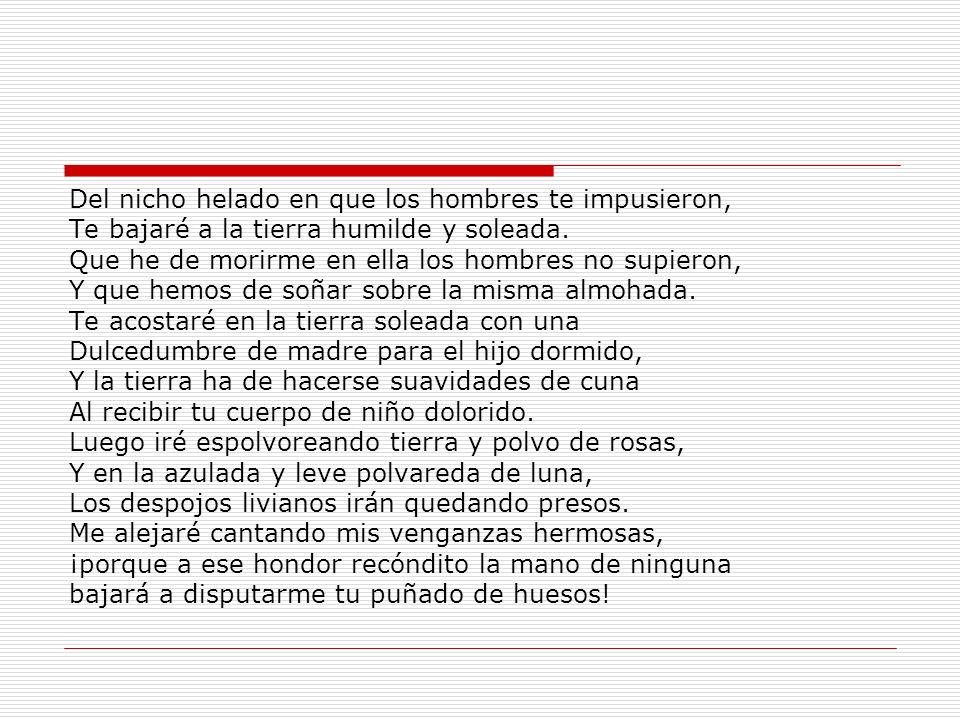 Del nicho helado en que los hombres te impusieron,
Te bajaré a la tierra humilde y soleada.
Que he de morirme en ella los hombres no supieron,
Y que hemos de soñar sobre la misma almohada.
Te acostaré en la tierra soleada con una
Dulcedumbre de madre para el hijo dormido,
Y la tierra ha de hacerse suavidades de cuna
Al recibir tu cuerpo de niño dolorido.
Luego iré espolvoreando tierra y polvo de rosas,
Y en la azulada y leve polvareda de luna,
Los despojos livianos irán quedando presos.
Me alejaré cantando mis venganzas hermosas,
¡porque a ese hondor recóndito la mano de ninguna
bajará a disputarme tu puñado de huesos!